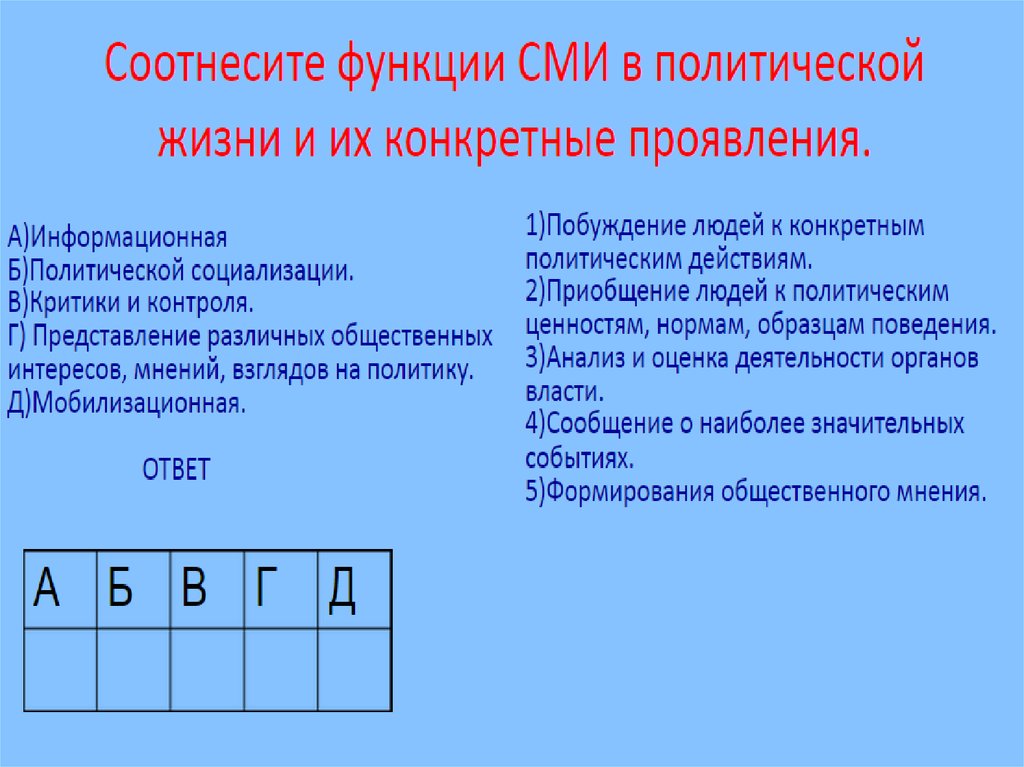 Соотнесите функции СМИ в политической жизни и их конкретные проявления.

А)Информационная
Б)Политической социализации.
В)Критики и контроля.
Г) Представление различных общественных интересов, мнений, взглядов на политику.
Д)Мобилизационная.

ОТВЕТ

| А | Б | В | Г | Д |
|---|---|---|---|---|
|  |  |  |  |  |

1)Побуждение людей к конкретным политическим действиям.
2)Приобщение людей к политическим ценностям, нормам, образцам поведения.
3)Анализ и оценка деятельности органов власти.
4)Сообщение о наиболее значительных событиях.
5)Формирования общественного мнения.